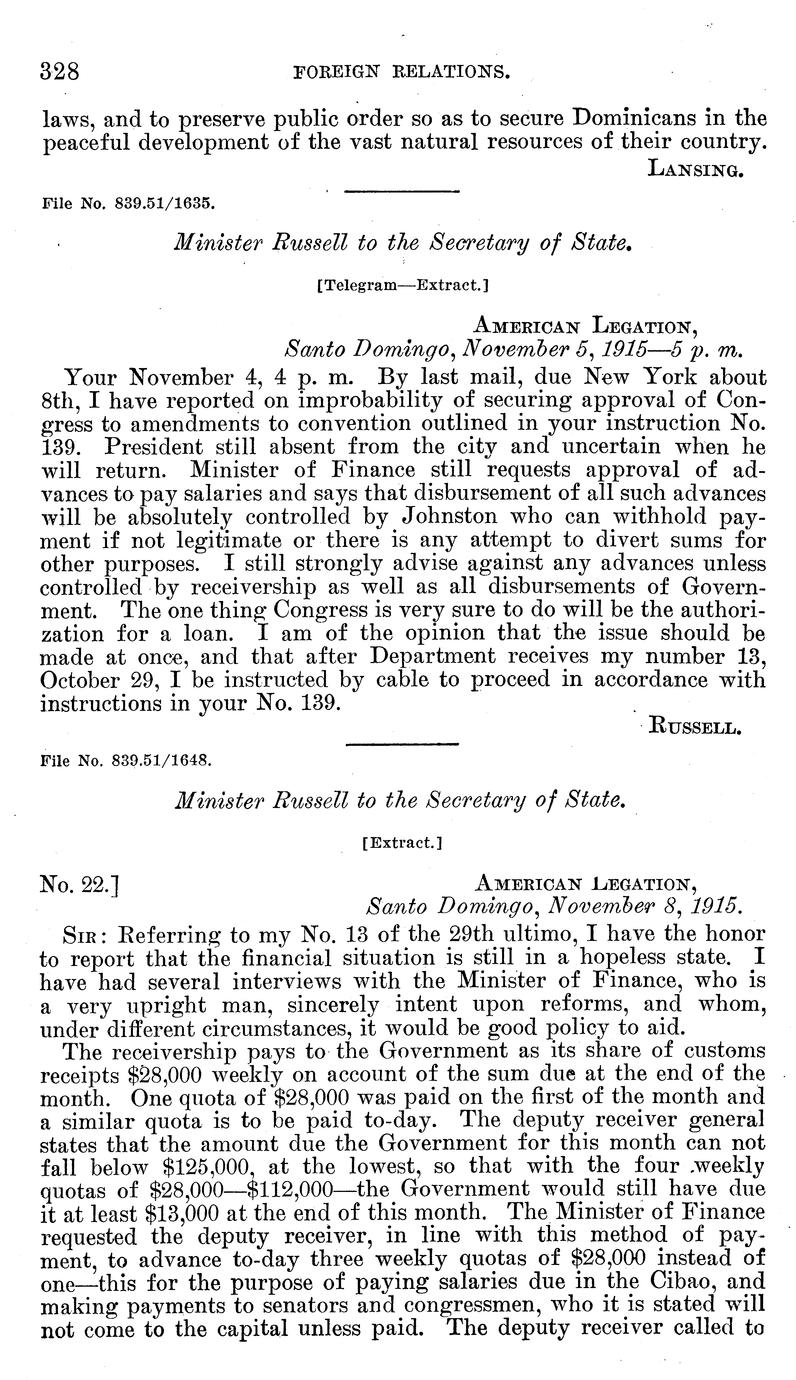 328 FOREIGN RELATIONS.

laws, and to preserve public order so as to secure Dominicans in the peaceful development of the vast natural resources of their country.

LANSING.

File No. 839.51/1635.

Minister Russell to the Secretary of State.

[Telegram—Extract.]

AMERICAN LEGATION,
Santo Domingo, November 5, 1915—5 p. m.

Your November 4, 4 p. m. By last mail, due New York about 8th, I have reported on improbability of securing approval of Congress to amendments to convention outlined in your instruction No. 139. President still absent from the city and uncertain when he will return. Minister of Finance still requests approval of advances to pay salaries and says that disbursement of all such advances will be absolutely controlled by Johnston who can withhold payment if not legitimate or there is any attempt to divert sums for other purposes. I still strongly advise against any advances unless controlled by receivership as well as all disbursements of Government. The one thing Congress is very sure to do will be the authorization for a loan. I am of the opinion that the issue should be made at once, and that after Department receives my number 13, October 29, I be instructed by cable to proceed in accordance with instructions in your No. 139.

RUSSELL.

File No. 839.51/1648.

Minister Russell to the Secretary of State.

[Extract.]

No. 22.]

AMERICAN LEGATION,
Santo Domingo, November 8, 1915.

SIR: Referring to my No. 13 of the 29th ultimo, I have the honor to report that the financial situation is still in a hopeless state. I have had several interviews with the Minister of Finance, who is a very upright man, sincerely intent upon reforms, and whom, under different circumstances, it would be good policy to aid.

The receivership pays to the Government as its share of customs receipts $28,000 weekly on account of the sum due at the end of the month. One quota of $28,000 was paid on the first of the month and a similar quota is to be paid to-day. The deputy receiver general states that the amount due the Government for this month can not fall below $125,000, at the lowest, so that with the four weekly quotas of $28,000—$112,000—the Government would still have due it at least $13,000 at the end of this month. The Minister of Finance requested the deputy receiver, in line with this method of payment, to advance to-day three weekly quotas of $28,000 instead of one—this for the purpose of paying salaries due in the Cibao, and making payments to senators and congressmen, who it is stated will not come to the capital unless paid. The deputy receiver called to